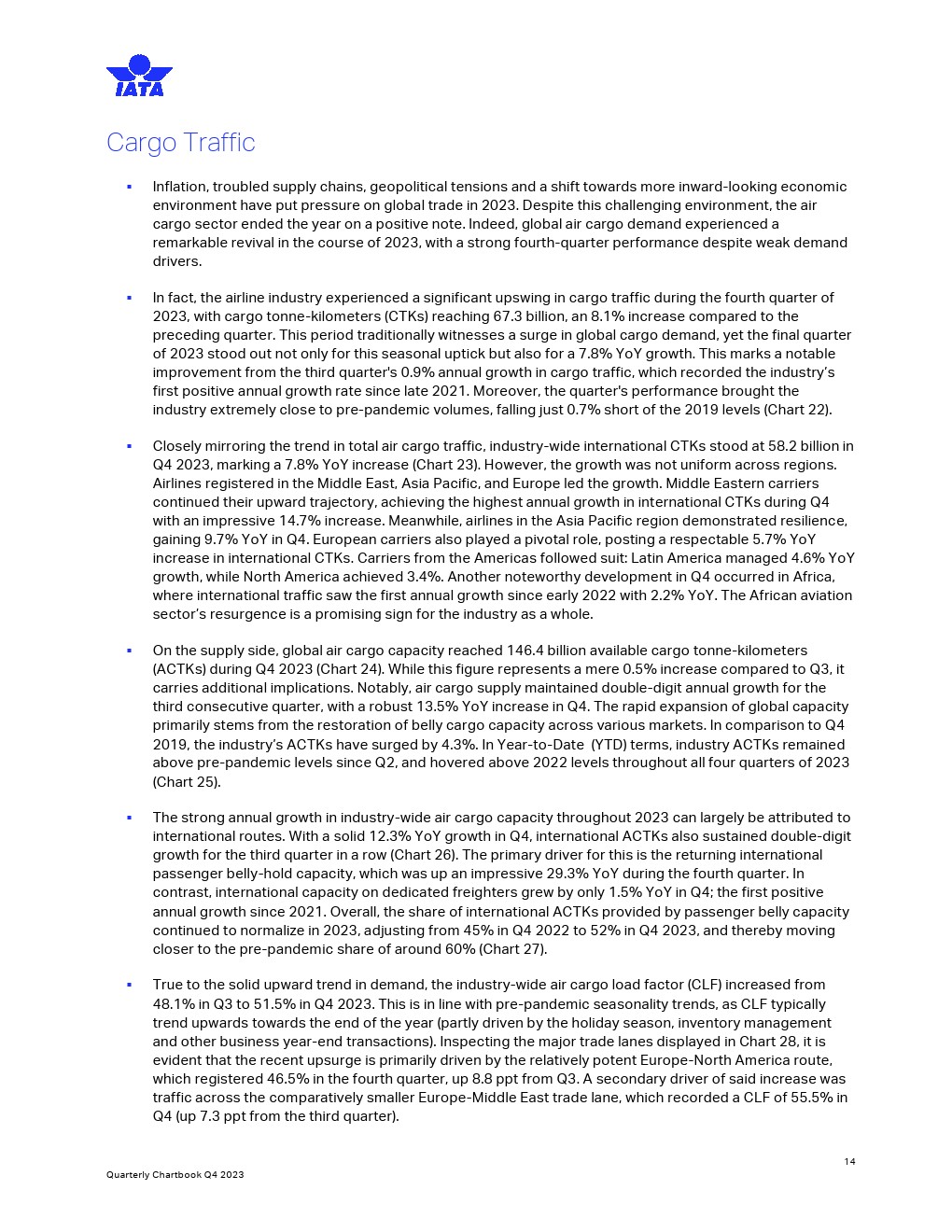 IATA

Cargo Traffic

▪ Inflation, troubled supply chains, geopolitical tensions and a shift towards more inward-looking economic environment have put pressure on global trade in 2023. Despite this challenging environment, the air cargo sector ended the year on a positive note. Indeed, global air cargo demand experienced a remarkable revival in the course of 2023, with a strong fourth-quarter performance despite weak demand drivers.

▪ In fact, the airline industry experienced a significant upswing in cargo traffic during the fourth quarter of 2023, with cargo tonne-kilometers (CTKs) reaching 67.3 billion, an 8.1% increase compared to the preceding quarter. This period traditionally witnesses a surge in global cargo demand, yet the final quarter of 2023 stood out not only for this seasonal uptick but also for a 7.8% YoY growth. This marks a notable improvement from the third quarter's 0.9% annual growth in cargo traffic, which recorded the industry's first positive annual growth rate since late 2021. Moreover, the quarter's performance brought the industry extremely close to pre-pandemic volumes, falling just 0.7% short of the 2019 levels (Chart 22).

▪ Closely mirroring the trend in total air cargo traffic, industry-wide international CTKs stood at 58.2 billion in Q4 2023, marking a 7.8% YoY increase (Chart 23). However, the growth was not uniform across regions. Airlines registered in the Middle East, Asia Pacific, and Europe led the growth. Middle Eastern carriers continued their upward trajectory, achieving the highest annual growth in international CTKs during Q4 with an impressive 14.7% increase. Meanwhile, airlines in the Asia Pacific region demonstrated resilience, gaining 9.7% YoY in Q4. European carriers also played a pivotal role, posting a respectable 5.7% YoY increase in international CTKs. Carriers from the Americas followed suit: Latin America managed 4.6% YoY growth, while North America achieved 3.4%. Another noteworthy development in Q4 occurred in Africa, where international traffic saw the first annual growth since early 2022 with 2.2% YoY. The African aviation sector's resurgence is a promising sign for the industry as a whole.

▪ On the supply side, global air cargo capacity reached 146.4 billion available cargo tonne-kilometers (ACTKs) during Q4 2023 (Chart 24). While this figure represents a mere 0.5% increase compared to Q3, it carries additional implications. Notably, air cargo supply maintained double-digit annual growth for the third consecutive quarter, with a robust 13.5% YoY increase in Q4. The rapid expansion of global capacity primarily stems from the restoration of belly cargo capacity across various markets. In comparison to Q4 2019, the industry's ACTKs have surged by 4.3%. In Year-to-Date (YTD) terms, industry ACTKs remained above pre-pandemic levels since Q2, and hovered above 2022 levels throughout all four quarters of 2023 (Chart 25).

▪ The strong annual growth in industry-wide air cargo capacity throughout 2023 can largely be attributed to international routes. With a solid 12.3% YoY growth in Q4, international ACTKs also sustained double-digit growth for the third quarter in a row (Chart 26). The primary driver for this is the returning international passenger belly-hold capacity, which was up an impressive 29.3% YoY during the fourth quarter. In contrast, international capacity on dedicated freighters grew by only 1.5% YoY in Q4; the first positive annual growth since 2021. Overall, the share of international ACTKs provided by passenger belly capacity continued to normalize in 2023, adjusting from 45% in Q4 2022 to 52% in Q4 2023, and thereby moving closer to the pre-pandemic share of around 60% (Chart 27).

▪ True to the solid upward trend in demand, the industry-wide air cargo load factor (CLF) increased from 48.1% in Q3 to 51.5% in Q4 2023. This is in line with pre-pandemic seasonality trends, as CLF typically trend upwards towards the end of the year (partly driven by the holiday season, inventory management and other business year-end transactions). Inspecting the major trade lanes displayed in Chart 28, it is evident that the recent upsurge is primarily driven by the relatively potent Europe-North America route, which registered 46.5% in the fourth quarter, up 8.8 ppt from Q3. A secondary driver of said increase was traffic across the comparatively smaller Europe-Middle East trade lane, which recorded a CLF of 55.5% in Q4 (up 7.3 ppt from the third quarter).

14

Quarterly Chartbook Q4 2023